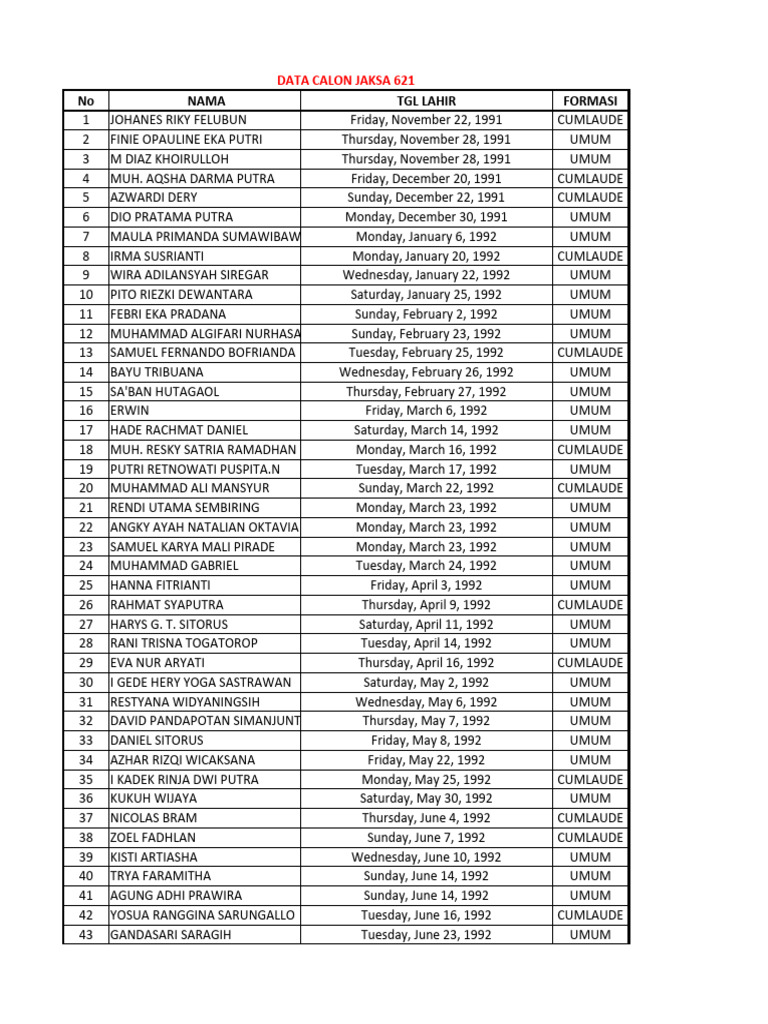 DATA CALON JAKSA 621

| No | NAMA | TGL LAHIR | FORMASI |
|---|---|---|---|
| 1 | JOHANES RIKY FELUBUN | Friday, November 22, 1991 | CUMLAUDE |
| 2 | FINIE OPAULINE EKA PUTRI | Thursday, November 28, 1991 | UMUM |
| 3 | M DIAZ KHOIRULLOH | Thursday, November 28, 1991 | UMUM |
| 4 | MUH. AQSHA DARMA PUTRA | Friday, December 20, 1991 | CUMLAUDE |
| 5 | AZWARDI DERY | Sunday, December 22, 1991 | CUMLAUDE |
| 6 | DIO PRATAMA PUTRA | Monday, December 30, 1991 | UMUM |
| 7 | MAULA PRIMANDA SUMAWIBAW | Monday, January 6, 1992 | UMUM |
| 8 | IRMA SUSRIANTI | Monday, January 20, 1992 | CUMLAUDE |
| 9 | WIRA ADILANSYAH SIREGAR | Wednesday, January 22, 1992 | UMUM |
| 10 | PITO RIEZKI DEWANTARA | Saturday, January 25, 1992 | UMUM |
| 11 | FEBRI EKA PRADANA | Sunday, February 2, 1992 | UMUM |
| 12 | MUHAMMAD ALGIFARI NURHASA | Sunday, February 23, 1992 | UMUM |
| 13 | SAMUEL FERNANDO BOFRIANDA | Tuesday, February 25, 1992 | CUMLAUDE |
| 14 | BAYU TRIBUANA | Wednesday, February 26, 1992 | UMUM |
| 15 | SA'BAN HUTAGAOL | Thursday, February 27, 1992 | UMUM |
| 16 | ERWIN | Friday, March 6, 1992 | UMUM |
| 17 | HADE RACHMAT DANIEL | Saturday, March 14, 1992 | UMUM |
| 18 | MUH. RESKY SATRIA RAMADHAN | Monday, March 16, 1992 | CUMLAUDE |
| 19 | PUTRI RETNOWATI PUSPITA.N | Tuesday, March 17, 1992 | UMUM |
| 20 | MUHAMMAD ALI MANSYUR | Sunday, March 22, 1992 | CUMLAUDE |
| 21 | RENDI UTAMA SEMBIRING | Monday, March 23, 1992 | UMUM |
| 22 | ANGKY AYAH NATALIAN OKTAVIA | Monday, March 23, 1992 | UMUM |
| 23 | SAMUEL KARYA MALI PIRADE | Monday, March 23, 1992 | UMUM |
| 24 | MUHAMMAD GABRIEL | Tuesday, March 24, 1992 | UMUM |
| 25 | HANNA FITRIANTI | Friday, April 3, 1992 | UMUM |
| 26 | RAHMAT SYAPUTRA | Thursday, April 9, 1992 | CUMLAUDE |
| 27 | HARYS G. T. SITORUS | Saturday, April 11, 1992 | UMUM |
| 28 | RANI TRISNA TOGATOROP | Tuesday, April 14, 1992 | UMUM |
| 29 | EVA NUR ARYATI | Thursday, April 16, 1992 | CUMLAUDE |
| 30 | I GEDE HERY YOGA SASTRAWAN | Saturday, May 2, 1992 | UMUM |
| 31 | RESTYANA WIDYANINGSIH | Wednesday, May 6, 1992 | UMUM |
| 32 | DAVID PANDAPOTAN SIMANJUNT | Thursday, May 7, 1992 | UMUM |
| 33 | DANIEL SITORUS | Friday, May 8, 1992 | UMUM |
| 34 | AZHAR RIZQI WICAKSANA | Friday, May 22, 1992 | UMUM |
| 35 | I KADEK RINJA DWI PUTRA | Monday, May 25, 1992 | CUMLAUDE |
| 36 | KUKUH WIJAYA | Saturday, May 30, 1992 | UMUM |
| 37 | NICOLAS BRAM | Thursday, June 4, 1992 | CUMLAUDE |
| 38 | ZOEL FADHLAN | Sunday, June 7, 1992 | CUMLAUDE |
| 39 | KISTI ARTIASHA | Wednesday, June 10, 1992 | UMUM |
| 40 | TRYA FARAMITHA | Sunday, June 14, 1992 | UMUM |
| 41 | AGUNG ADHI PRAWIRA | Sunday, June 14, 1992 | UMUM |
| 42 | YOSUA RANGGINA SARUNGALLO | Tuesday, June 16, 1992 | CUMLAUDE |
| 43 | GANDASARI SARAGIH | Tuesday, June 23, 1992 | UMUM |